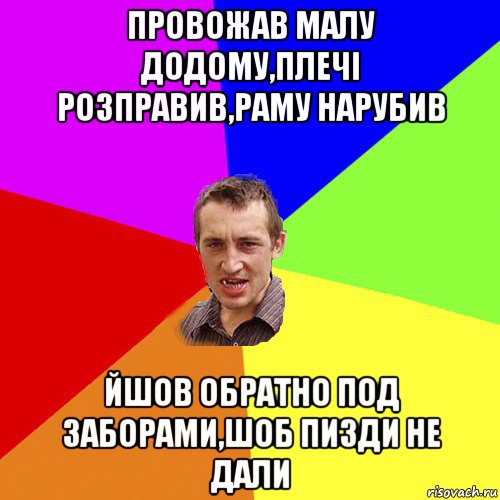 ПРОВОЖАВ МАЛУ ДОДОМУ,ПЛЕЧІ РОЗПРАВИВ,РАМУ НАРУБИВ

ЙШОВ ОБРАТНО ПОД ЗАБОРАМИ,ШОБ ПИЗДИ НЕ ДАЛИ

risovach.ru